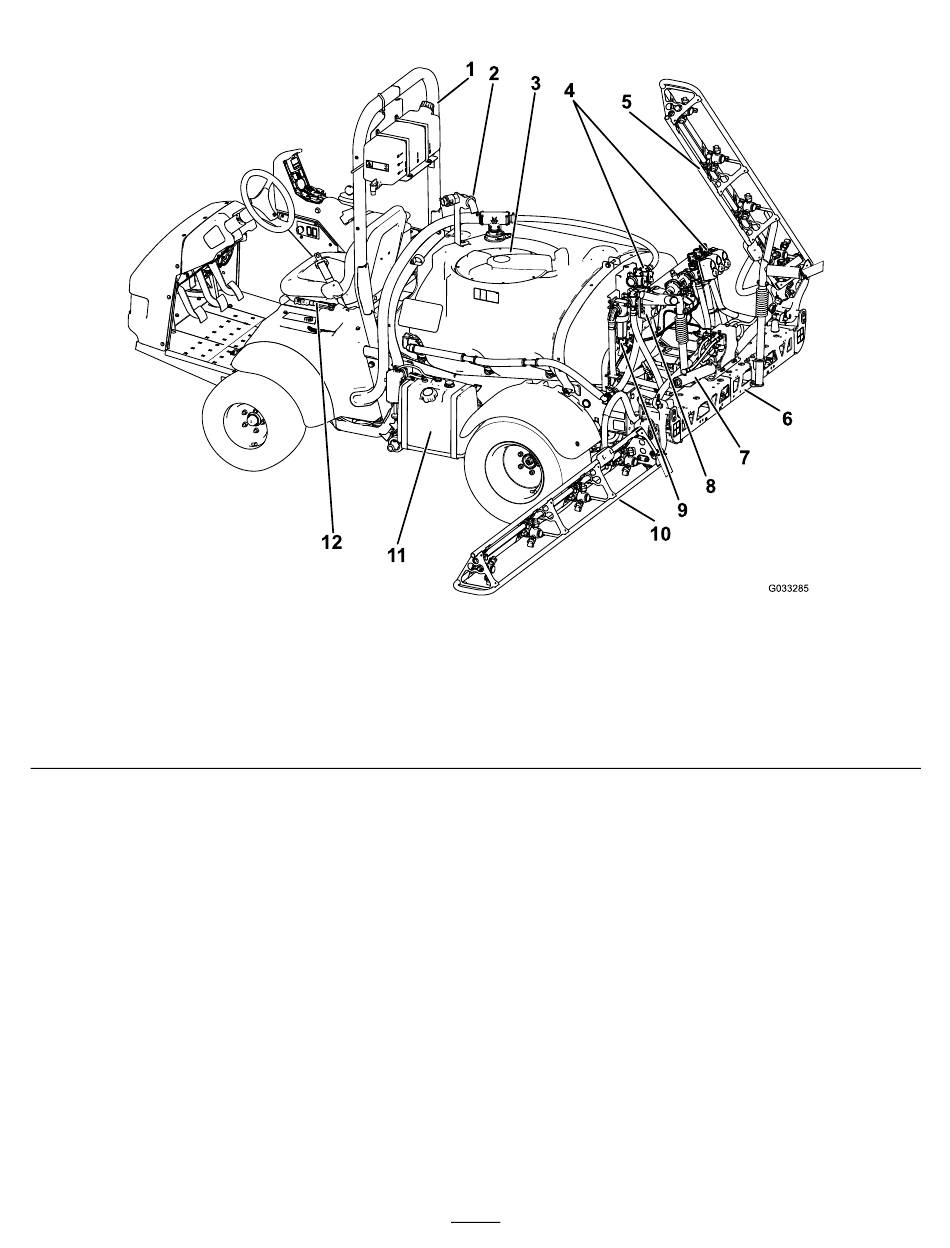 1
2
3
4
5
6
7
8
9
10
11
12
G033285